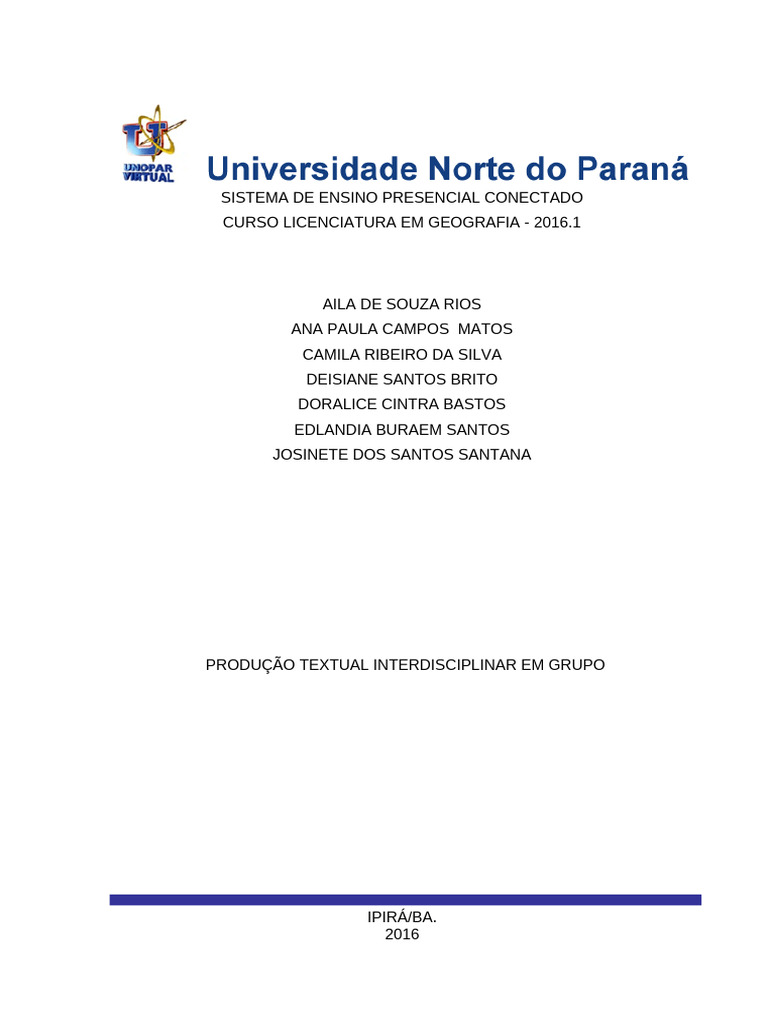 UNOPAR VIRTUAL

Universidade Norte do Paraná
SISTEMA DE ENSINO PRESENCIAL CONECTADO
CURSO LICENCIATURA EM GEOGRAFIA - 2016.1

AILA DE SOUZA RIOS
ANA PAULA CAMPOS MATOS
CAMILA RIBEIRO DA SILVA
DEISIANE SANTOS BRITO
DORALICE CINTRA BASTOS
EDLANDIA BURAEM SANTOS
JOSINETE DOS SANTOS SANTANA

PRODUÇÃO TEXTUAL INTERDISCIPLINAR EM GRUPO

IPIRÁ/BA.
2016